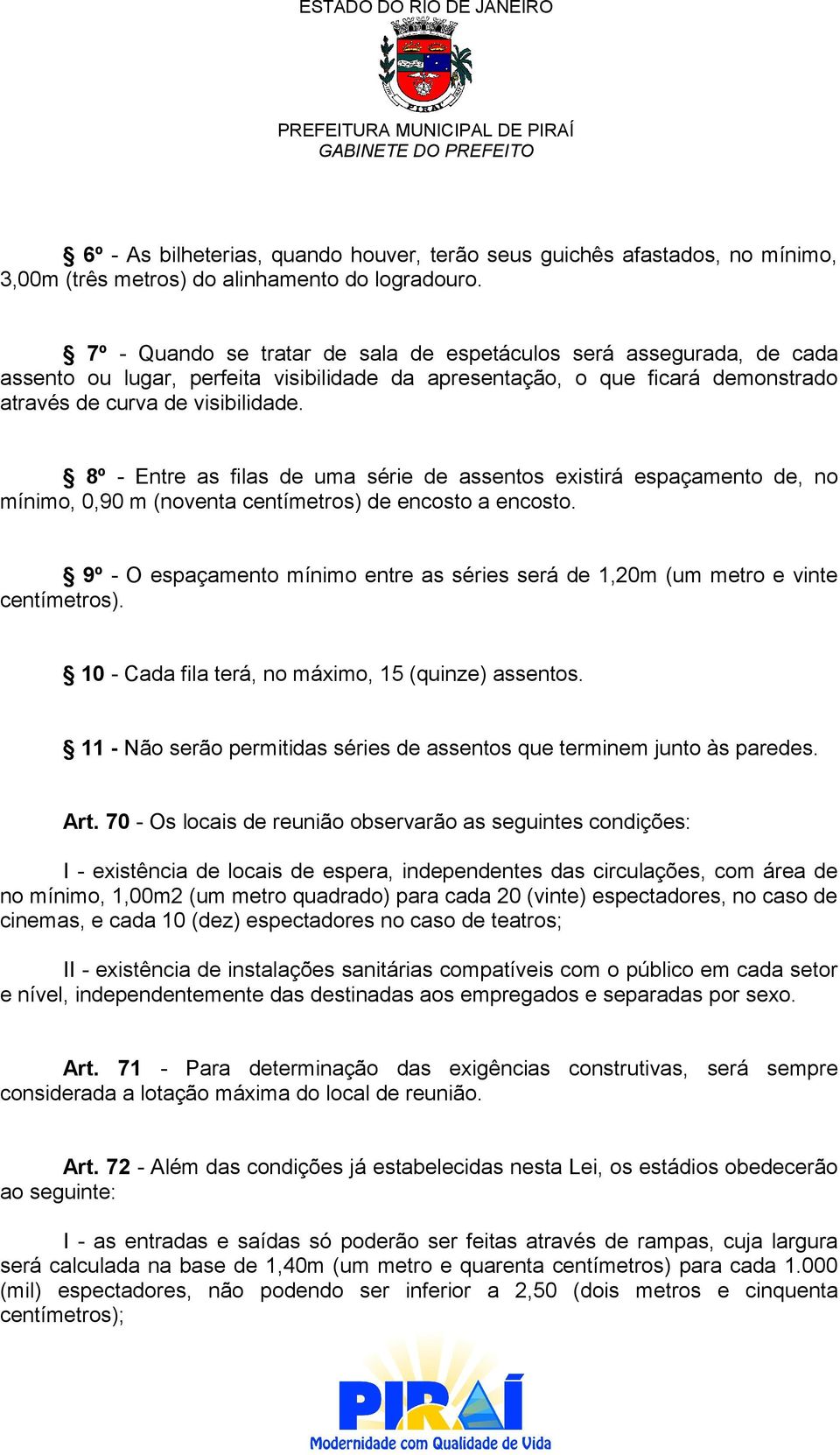 ESTADO DO RIO DE JANEIRO

PIRAÍ

PREFEITURA MUNICIPAL DE PIRAÍ
GABINETE DO PREFEITO

§ 6º - As bilheterias, quando houver, terão seus guichês afastados, no mínimo, 3,00m (três metros) do alinhamento do logradouro.

§ 7º - Quando se tratar de sala de espetáculos será assegurada, de cada assento ou lugar, perfeita visibilidade da apresentação, o que ficará demonstrado através de curva de visibilidade.

§ 8º - Entre as filas de uma série de assentos existirá espaçamento de, no mínimo, 0,90 m (noventa centímetros) de encosto a encosto.

§ 9º - O espaçamento mínimo entre as séries será de 1,20m (um metro e vinte centímetros).

§ 10 - Cada fila terá, no máximo, 15 (quinze) assentos.

§ 11 - Não serão permitidas séries de assentos que terminem junto às paredes.

Art. 70 - Os locais de reunião observarão as seguintes condições:

I - existência de locais de espera, independentes das circulações, com área de no mínimo, 1,00m2 (um metro quadrado) para cada 20 (vinte) espectadores, no caso de cinemas, e cada 10 (dez) espectadores no caso de teatros;

II - existência de instalações sanitárias compatíveis com o público em cada setor e nível, independentemente das destinadas aos empregados e separadas por sexo.

Art. 71 - Para determinação das exigências construtivas, será sempre considerada a lotação máxima do local de reunião.

Art. 72 - Além das condições já estabelecidas nesta Lei, os estádios obedecerão ao seguinte:

I - as entradas e saídas só poderão ser feitas através de rampas, cuja largura será calculada na base de 1,40m (um metro e quarenta centímetros) para cada 1.000 (mil) espectadores, não podendo ser inferior a 2,50 (dois metros e cinquenta centímetros);

PIRAÍ
Modernidade com Qualidade de Vida